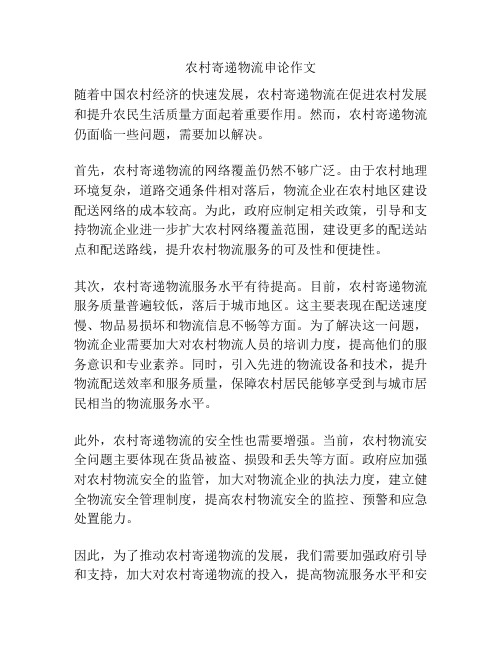 农村寄递物流申论作文

随着中国农村经济的快速发展，农村寄递物流在促进农村发展和提升农民生活质量方面起着重要作用。然而，农村寄递物流仍面临一些问题，需要加以解决。

首先，农村寄递物流的网络覆盖仍然不够广泛。由于农村地理环境复杂，道路交通条件相对落后，物流企业在农村地区建设配送网络的成本较高。为此，政府应制定相关政策，引导和支持物流企业进一步扩大农村网络覆盖范围，建设更多的配送站点和配送路线，提升农村物流服务的可及性和便捷性。

其次，农村寄递物流服务水平有待提高。目前，农村寄递物流服务质量普遍较低，落后于城市地区。这主要表现在配送速度慢、物品易损坏和物流信息不畅等方面。为了解决这一问题，物流企业需要加大对农村物流人员的培训力度，提高他们的服务意识和专业素养。同时，引入先进的物流设备和技术，提升物流配送效率和服务质量，保障农村居民能够享受到与城市居民相当的物流服务水平。

此外，农村寄递物流的安全性也需要增强。当前，农村物流安全问题主要体现在货品被盗、损毁和丢失等方面。政府应加强对农村物流安全的监管，加大对物流企业的执法力度，建立健全物流安全管理制度，提高农村物流安全的监控、预警和应急处置能力。

因此，为了推动农村寄递物流的发展，我们需要加强政府引导和支持，加大对农村寄递物流的投入，提高物流服务水平和安